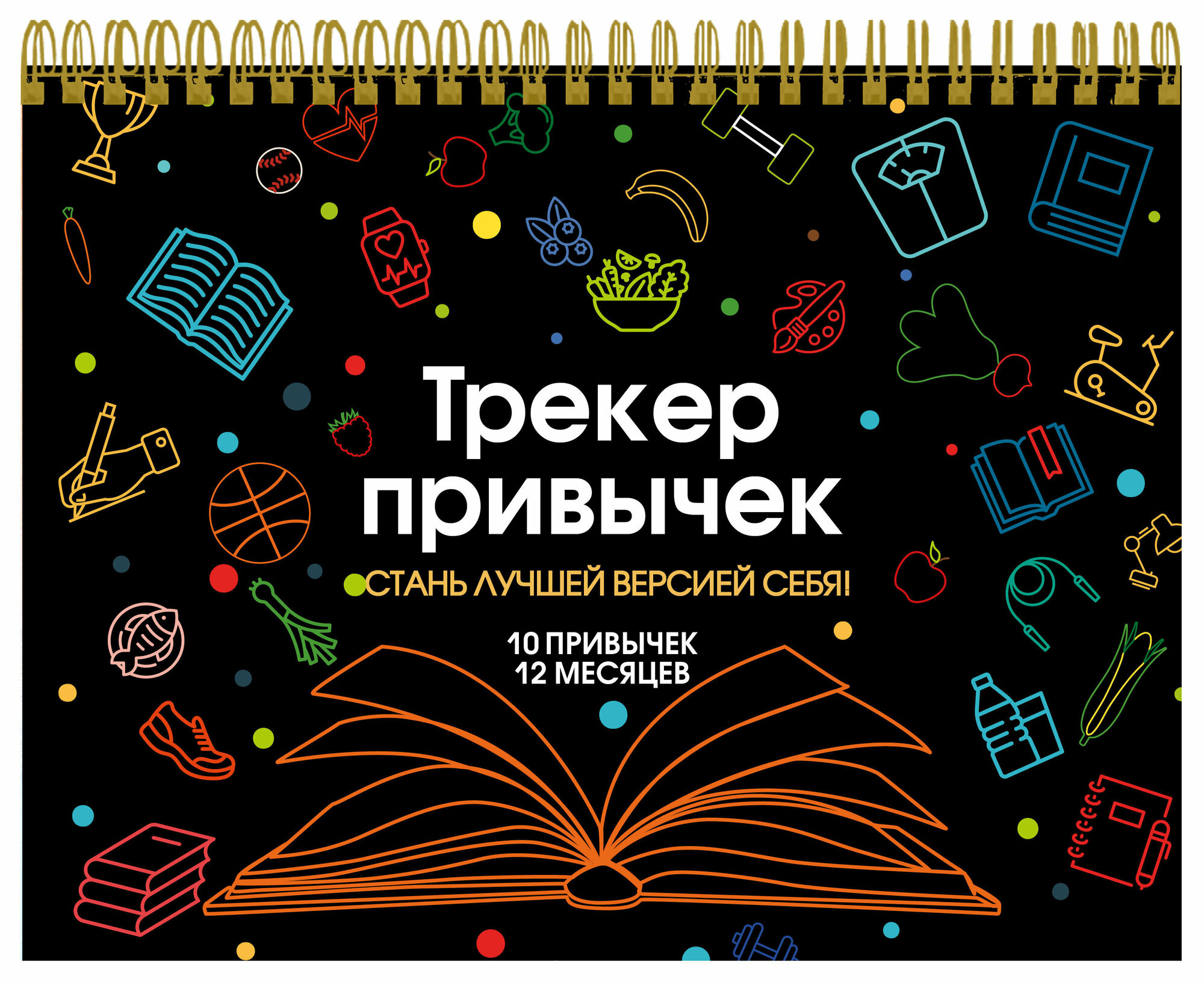 Трекер привычек

СТАНЬ ЛУЧШЕЙ ВЕРСИЕЙ СЕБЯ!

10 ПРИВЫЧЕК
12 МЕСЯЦЕВ